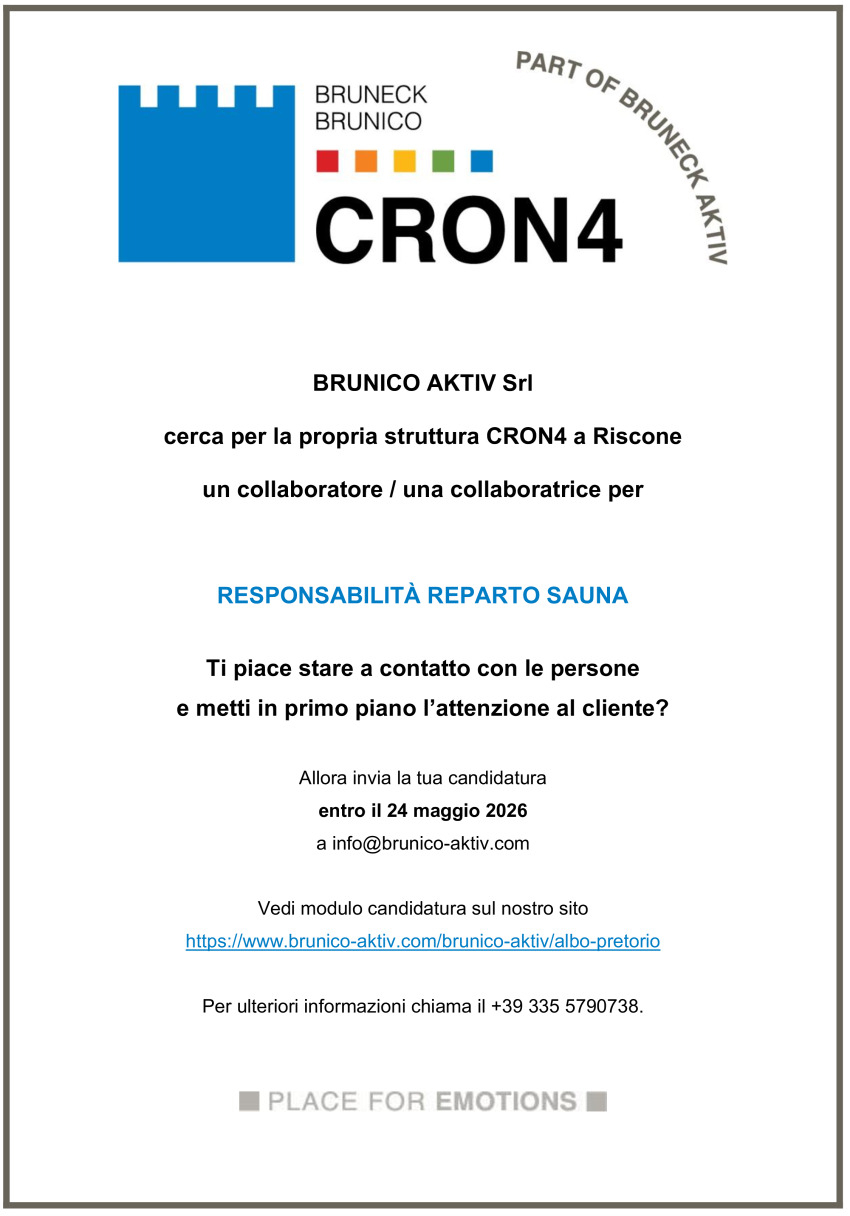 BRUNECK
BRUNICO
CRON4
PART OF BRUNECK AKTIV

BRUNICO AKTIV Srl

cerca per la propria struttura CRON4 a Riscone

un collaboratore / una collaboratrice per

RESPONSABILITÀ REPARTO SAUNA

Ti piace stare a contatto con le persone
e metti in primo piano l'attenzione al cliente?

Allora invia la tua candidatura
entro il 24 maggio 2026
a info@brunico-aktiv.com

Vedi modulo candidatura sul nostro sito
https://www.brunico-aktiv.com/brunico-aktiv/albo-pretorio

Per ulteriori informazioni chiama il +39 335 5790738.

PLACE FOR EMOTIONS